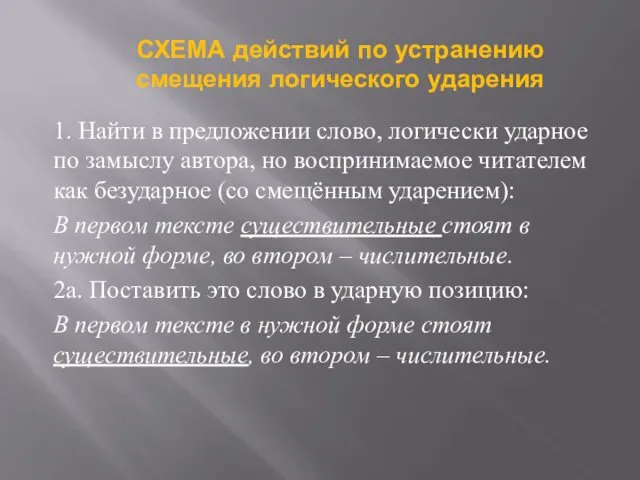 СХЕМА действий по устранению смещения логического ударения

1. Найти в предложении слово, логически ударное по замыслу автора, но воспринимаемое читателем как безударное (со смещённым ударением):

В первом тексте существительные стоят в нужной форме, во втором – числительные.

2а. Поставить это слово в ударную позицию:

В первом тексте в нужной форме стоят существительные, во втором – числительные.